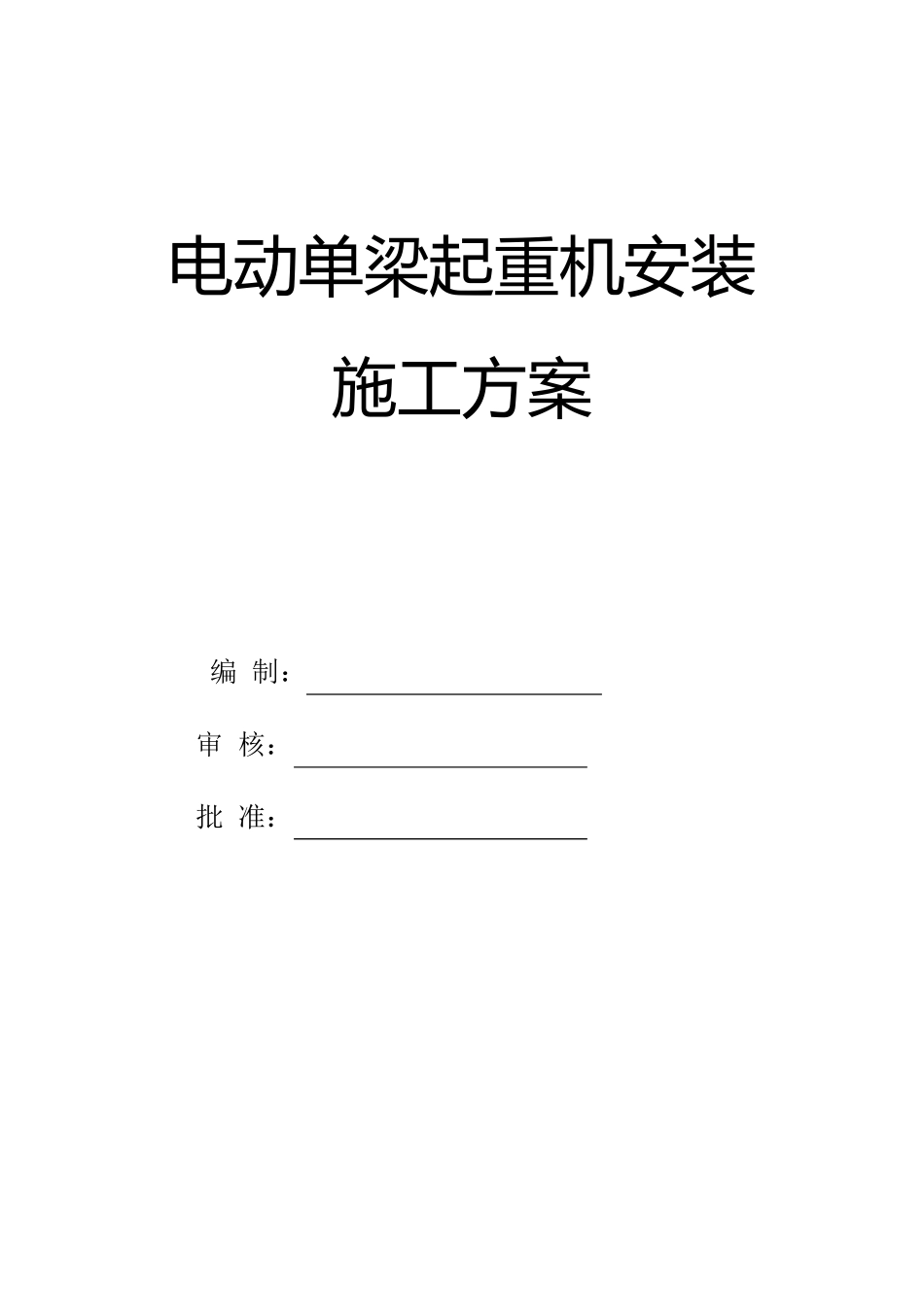 电动单梁起重机安装

施工方案

编 制：

审 核：

批 准：